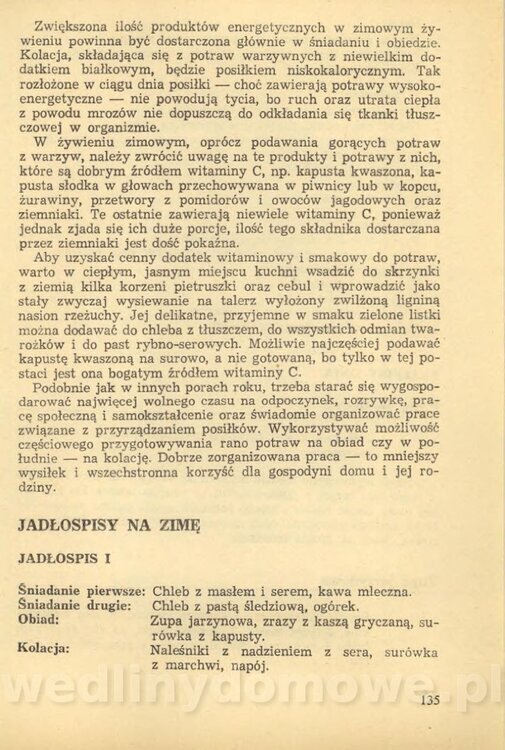 Zwiększona ilość produktów energetycznych w zimowym żywieniu powinna być dostarczona głównie w śniadaniu i obiedzie. Kolacja, składająca się z potraw warzywnych z niewielkim dodatkiem białkowym, będzie posiłkiem niskokalorycznym. Tak rozłożone w ciągu dnia posiłki — choć zawierają potrawy wysokoenergetyczne — nie powodują tycia, bo ruch oraz utrata ciepła z powodu mrozów nie dopuszczą do odkładania się tkanki tłuszczowej w organizmie.

W żywieniu zimowym, oprócz podawania gorących potraw z warzyw, należy zwrócić uwagę na te produkty i potrawy z nich, które są dobrym źródłem witaminy C, np. kapusta kwaszona, kapusta słodka w głowach przechowywana w piwnicy lub w kopcu, żurawiny, przetwory z pomidorów i owoców jagodowych oraz ziemniaki. Te ostatnie zawierają niewiele witaminy C, ponieważ jednak zjada się ich duże porcje, ilość tego składnika dostarczana przez ziemniaki jest dość pokaźna.

Aby uzyskać cenny dodatek witaminowy i smakowy do potraw, warto w ciepłym, jasnym miejscu kuchni wsadzić do skrzynki z ziemią kilka korzeni pietruszki oraz cebul i wprowadzić jako stały zwyczaj wysiewanie na talerz wyłożony zwilżoną ligniną nasion rzeżuchy. Jej delikatne, przyjemne w smaku zielone listki można dodawać do chleba z tłuszczem, do wszystkich odmian twarożków i do past rybno-serowych. Możliwie najczęściej podawać kapustę kwaszoną na surowo, a nie gotowaną, bo tylko w tej postaci jest ona bogatym źródłem witaminy C.

Podobnie jak w innych porach roku, trzeba starać się wygospodarować najwięcej wolnego czasu na odpoczynek, rozrywkę, pracę społeczną i samokształcenie oraz świadomie organizować prace związane z przyrządzaniem posiłków. Wykorzystywać możliwość częściowego przygotowywania rano potraw na obiad czy w południe — na kolację. Dobrze zorganizowana praca — to mniejszy wysiłek i wszechstronna korzyść dla gospodyni domu i jej rodziny.

JADŁOSPISY NA ZIMĘ

JADŁOSPIS I

Śniadanie pierwsze: Chleb z masłem i serem, kawa mleczna.
Śniadanie drugie: Chleb z pastą śledziową, ogórek.
Obiad: Zupa jarzynowa, zrazy z kaszą gryczaną, surówka z kapusty.
Kolacja: Naleśniki z nadzieniem z sera, surówka z marchwi, napój.

wedlinydomowe.pl

135